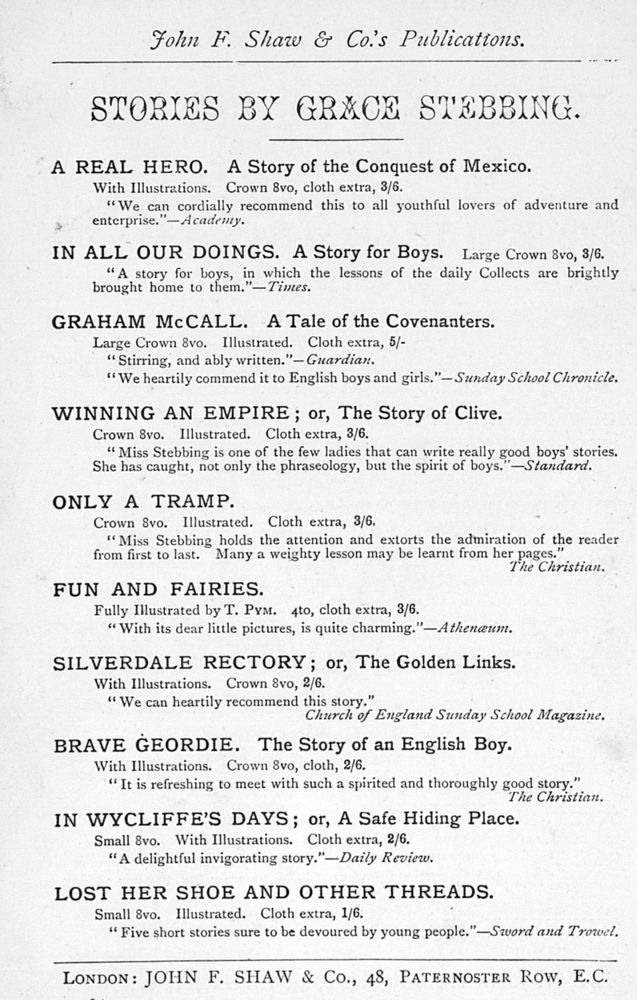 John F. Shaw & Co.'s Publications.

STORIES BY GRACE STEBBING.

A REAL HERO. A Story of the Conquest of Mexico.
With Illustrations. Crown 8vo, cloth extra, 3/6.
"We can cordially recommend this to all youthful lovers of adventure and enterprise."—Academy.

IN ALL OUR DOINGS. A Story for Boys. Large Crown 8vo, 3/6.
"A story for boys, in which the lessons of the daily Collects are brightly brought home to them."—Times.

GRAHAM McCALL. A Tale of the Covenanters.
Large Crown 8vo. Illustrated. Cloth extra, 5/-
"Stirring, and ably written."—Guardian.
"We heartily commend it to English boys and girls."—Sunday School Chronicle.

WINNING AN EMPIRE; or, The Story of Clive.
Crown 8vo. Illustrated. Cloth extra, 3/6.
"Miss Stebbing is one of the few ladies that can write really good boys' stories. She has caught, not only the phraseology, but the spirit of boys."—Standard.

ONLY A TRAMP.
Crown 8vo. Illustrated. Cloth extra, 3/6.
"Miss Stebbing holds the attention and extorts the admiration of the reader from first to last. Many a weighty lesson may be learnt from her pages."
The Christian.

FUN AND FAIRIES.
Fully Illustrated by T. Pym. 4to, cloth extra, 3/6.
"With its dear little pictures, is quite charming."—Athenæum.

SILVERDALE RECTORY; or, The Golden Links.
With Illustrations. Crown 8vo, 2/6.
"We can heartily recommend this story."
Church of England Sunday School Magazine.

BRAVE GEORDIE. The Story of an English Boy.
With Illustrations. Crown 8vo, cloth, 2/6.
"It is refreshing to meet with such a spirited and thoroughly good story."
The Christian.

IN WYCLIFFE'S DAYS; or, A Safe Hiding Place.
Small 8vo. With Illustrations. Cloth extra, 2/6.
"A delightful invigorating story."—Daily Review.

LOST HER SHOE AND OTHER THREADS.
Small 8vo. Illustrated. Cloth extra, 1/6.
"Five short stories sure to be devoured by young people."—Sword and Trowel.

LONDON: JOHN F. SHAW & Co., 48, PATERNOSTER ROW, E.C.